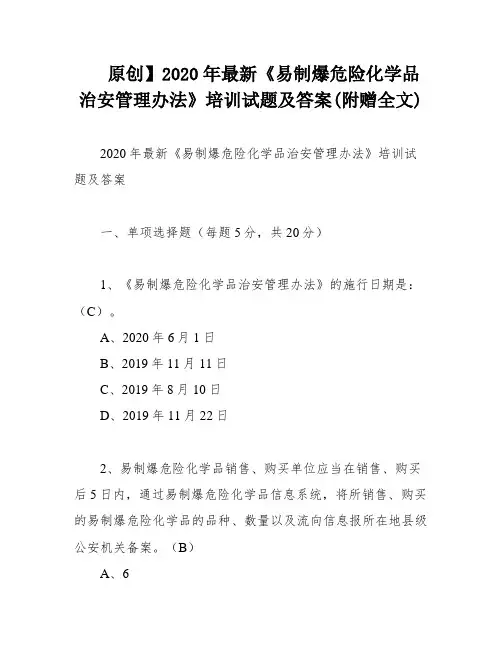 原创】2020年最新《易制爆危险化学品治安管理办法》培训试题及答案(附赠全文)

2020年最新《易制爆危险化学品治安管理办法》培训试题及答案

一、单项选择题（每题5分，共20分）

1、《易制爆危险化学品治安管理办法》的施行日期是：（C）。

A、2020年6月1日

B、2019年11月11日

C、2019年8月10日

D、2019年11月22日

2、易制爆危险化学品销售、购买单位应当在销售、购买后5日内，通过易制爆危险化学品信息系统，将所销售、购买的易制爆危险化学品的品种、数量以及流向信息报所在地县级公安机关备案。（B）

A、6